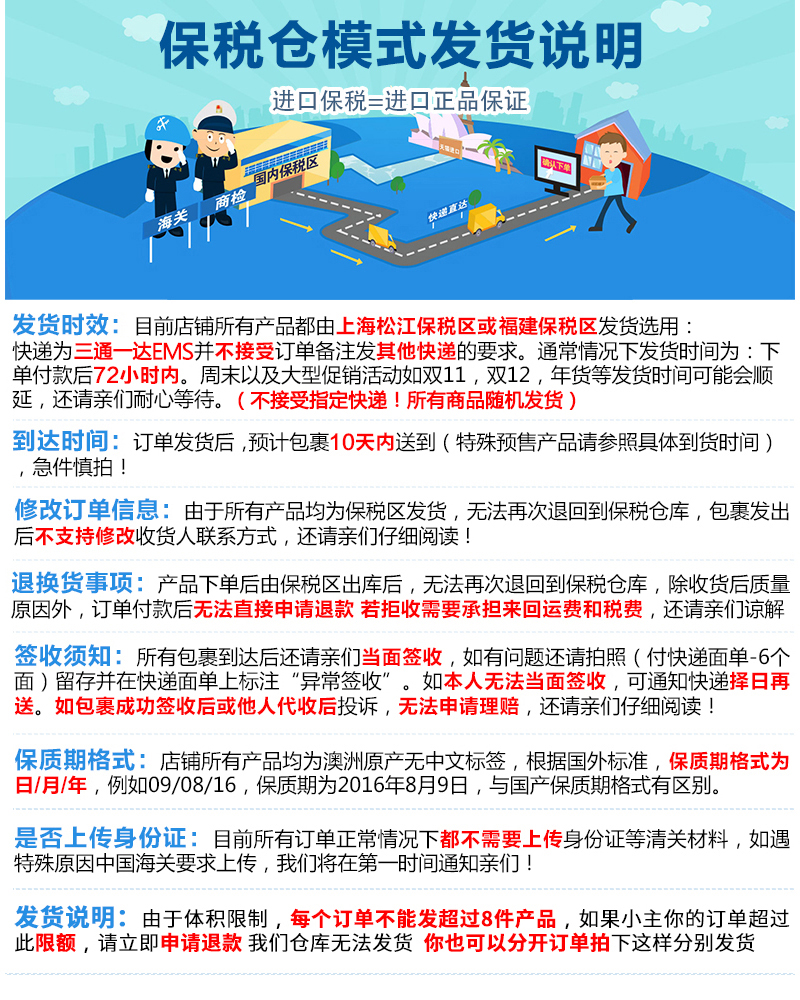 保税仓模式发货说明

进口保税=进口正品保证

海关

商检

国内保税区

快递直达

确认下单

发货时效：目前店铺所有产品都由上海松江保税区或福建保税区发货选用：快递为三通一达EMS并不接受订单备注发其他快递的要求。通常情况下发货时间为：下单付款后72小时内。周末以及大型促销活动如双11，双12，年货等发货时间可能会顺延，还请亲们耐心等待。（不接受指定快递！所有商品随机发货）

到达时间：订单发货后，预计包裹10天内送到（特殊预售产品请参照具体到货时间），急件慎拍！

修改订单信息：由于所有产品均为保税区发货，无法再次退回到保税仓库，包裹发出后不支持修改收货人联系方式，还请亲们仔细阅读！

退换货事项：产品下单后由保税区出库后，无法再次退回到保税仓库，除收货后质量原因外，订单付款后无法直接申请退款 若拒收需要承担来回运费和税费，还请亲们谅解

签收须知：所有包裹到达后还请亲们当面签收，如有问题还请拍照（付快递面单-6个面）留存并在快递面单上标注“异常签收”。如本人无法当面签收，可通知快递择日再送。如包裹成功签收后或他人代收后投诉，无法申请理赔，还请亲们仔细阅读！

保质期格式：店铺所有产品均为澳洲原产无中文标签，根据国外标准，保质期格式为日/月/年，例如09/08/16，保质期为2016年8月9日，与国产保质期格式有区别。

是否上传身份证：目前所有订单正常情况下都不需要上传身份证等清关材料，如遇特殊原因中国海关要求上传，我们将在第一时间通知亲们！

发货说明：由于体积限制，每个订单不能发超过8件产品，如果小主你的订单超过此限额，请立即申请退款 我们仓库无法发货 你也可以分开订单拍下这样分别发货